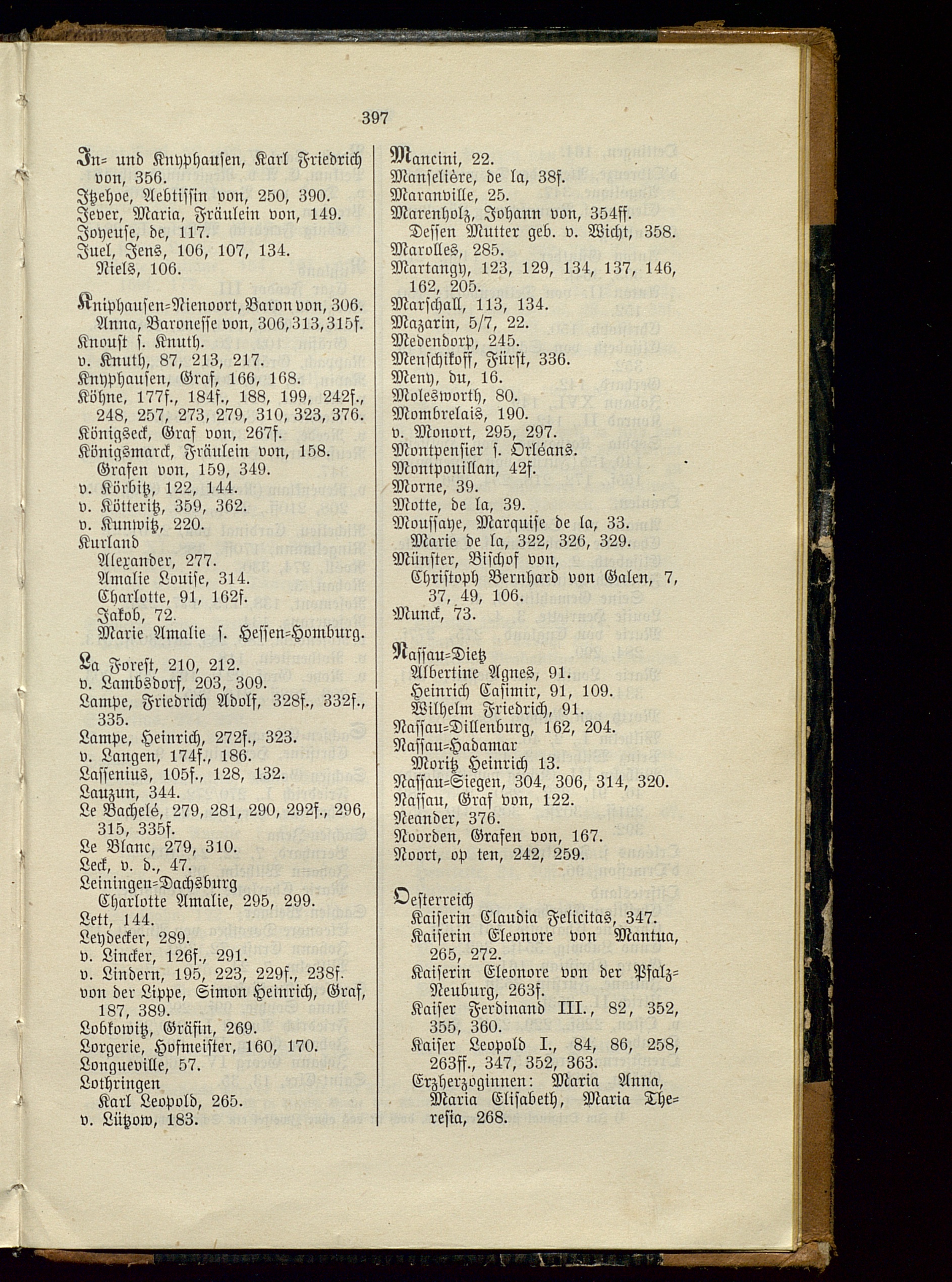 397

In- und Knyphausen, Karl Friedrich von, 356.
Itzehoe, Aebtissin von, 250, 390.
Jever, Maria, Fräulein von, 149.
Joyeuse, de, 117.
Juel, Jens, 106, 107, 134.
Niels, 106.

Kniphausen-Nienoort, Baron von, 306.
Anna, Baronesse von, 306, 313, 315f.
Knoust s. Knuth.
v. Knuth, 87, 213, 217.
Knyphausen, Graf, 166, 168.
Köhne, 177f., 184f., 188, 199, 242f., 248, 257, 273, 279, 310, 323, 376.
Königseck, Graf von, 267f.
Königsmarck, Fräulein von, 158.
Grafen von, 159, 349.
v. Körbitz, 122, 144.
v. Kötteritz, 359, 362.
v. Kunwitz, 220.
Kurland
Alexander, 277.
Amalie Louise, 314.
Charlotte, 91, 162f.
Jakob, 72.
Marie Amalie s. Hessen-Homburg.

La Forest, 210, 212.
v. Lambsdorf, 203, 309.
Lampe, Friedrich Adolf, 328f., 332f., 335.
Lampe, Heinrich, 272f., 323.
v. Langen, 174f., 186.
Lassenius, 105f., 128, 132.
Lauzun, 344.
Le Bachelé, 279, 281, 290, 292f., 296, 315, 335f.
Le Blanc, 279, 310.
Leck, v. d., 47.
Leiningen-Dachsburg
Charlotte Amalie, 295, 299.
Lett, 144.
Leydecker, 289.
v. Lincker, 126f., 291.
v. Lindern, 195, 223, 229f., 238f.
von der Lippe, Simon Heinrich, Graf, 187, 389.
Lobkowitz, Gräfin, 269.
Lorgerie, Hofmeister, 160, 170.
Longueville, 57.
Lothringen
Karl Leopold, 265.
v. Lützow, 183.

Mancini, 22.
Manselière, de la, 38f.
Maranville, 25.
Marenholz, Johann von, 354ff.
Dessen Mutter geb. v. Wicht, 358.
Marolles, 285.
Martangy, 123, 129, 134, 137, 146, 162, 205.
Marschall, 113, 134.
Mazarin, 5/7, 22.
Medendorp, 245.
Menschikoff, Fürst, 336.
Meny, du, 16.
Molesworth, 80.
Mombrelais, 190.
v. Monort, 295, 297.
Montpensier s. Orléans.
Montpouillan, 42f.
Morne, 39.
Motte, de la, 39.
Moussaye, Marquise de la, 33.
Marie de la, 322, 326, 329.
Münster, Bischof von,
Christoph Bernhard von Galen, 7, 37, 49, 106.
Munck, 73.

Nassau-Dietz
Albertine Agnes, 91.
Heinrich Casimir, 91, 109.
Wilhelm Friedrich, 91.
Nassau-Dillenburg, 162, 204.
Nassau-Hadamar
Moritz Heinrich 13.
Nassau-Siegen, 304, 306, 314, 320.
Nassau, Graf von, 122.
Neander, 376.
Noorden, Grafen von, 167.
Noort, op ten, 242, 259.

Oesterreich
Kaiserin Claudia Felicitas, 347.
Kaiserin Eleonore von Mantua, 265, 272.
Kaiserin Eleonore von der Pfalz-Neuburg, 263f.
Kaiser Ferdinand III., 82, 352, 355, 360.
Kaiser Leopold I., 84, 86, 258, 263ff., 347, 352, 363.
Erzherzoginnen: Maria Anna, Maria Elisabeth, Maria Theresia, 268.